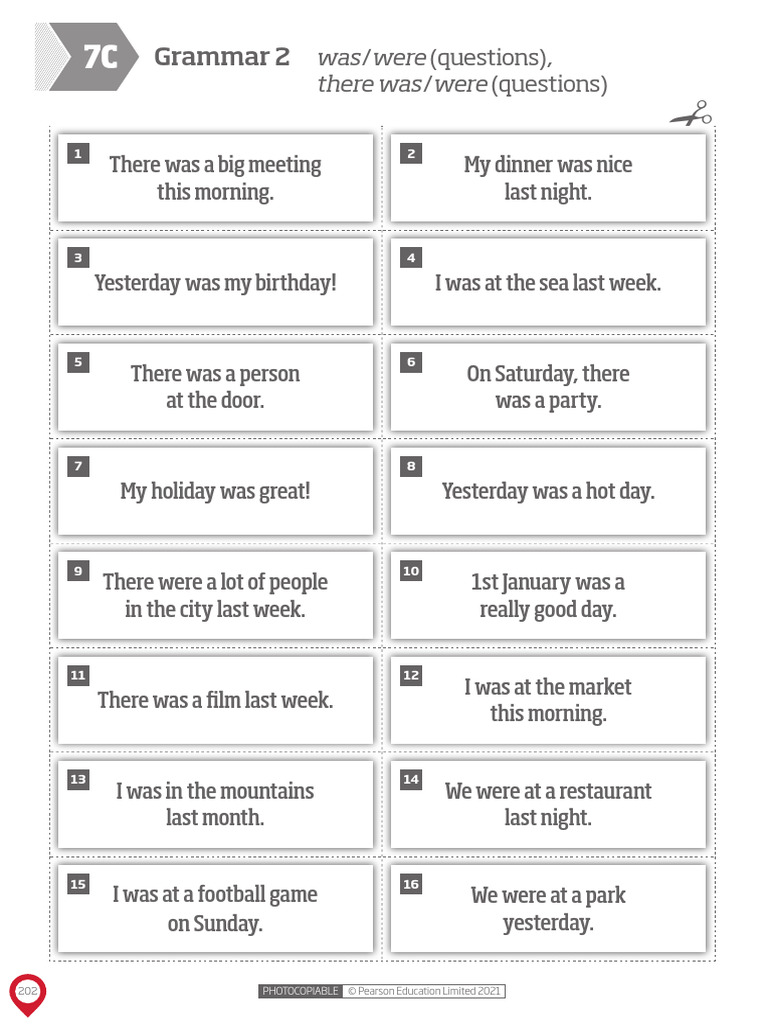 7C Grammar 2 was/were (questions), there was/were (questions)

1 There was a big meeting this morning.

2 My dinner was nice last night.

3 Yesterday was my birthday!

4 I was at the sea last week.

5 There was a person at the door.

6 On Saturday, there was a party.

7 My holiday was great!

8 Yesterday was a hot day.

9 There were a lot of people in the city last week.

10 1st January was a really good day.

11 There was a film last week.

12 I was at the market this morning.

13 I was in the mountains last month.

14 We were at a restaurant last night.

15 I was at a football game on Sunday.

16 We were at a park yesterday.

202

PHOTOCOPIABLE © Pearson Education Limited 2021